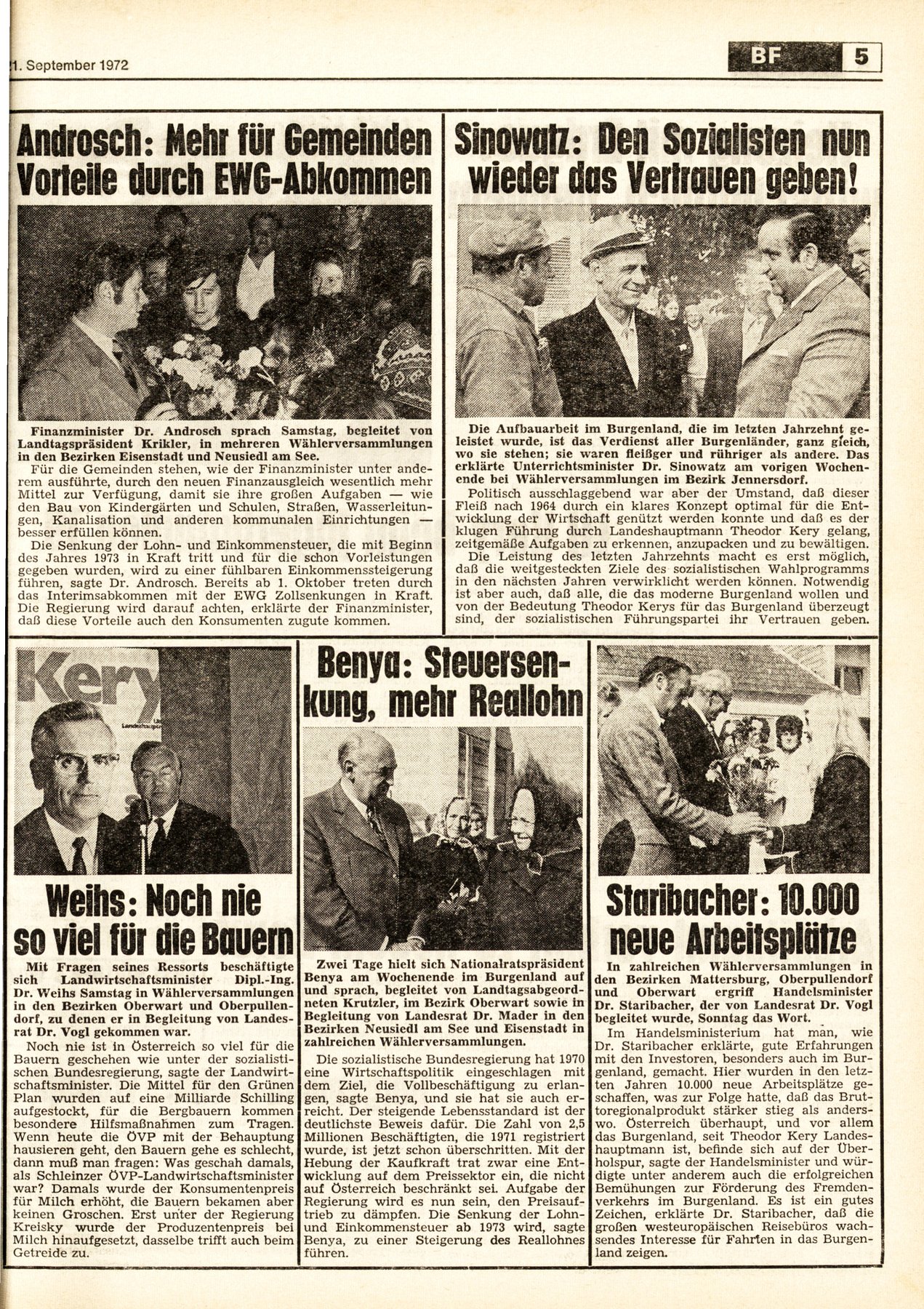 1. September 1972

BF 5

Androsch: Mehr für Gemeinden Vorteile durch EWG-Abkommen

Finanzminister Dr. Androsch sprach Samstag, begleitet von Landtagspräsident Krikler, in mehreren Wählerversammlungen in den Bezirken Eisenstadt und Neusiedl am See.

Für die Gemeinden stehen, wie der Finanzminister unter anderem ausführte, durch den neuen Finanzausgleich wesentlich mehr Mittel zur Verfügung, damit sie ihre großen Aufgaben — wie den Bau von Kindergärten und Schulen, Straßen, Wasserleitungen, Kanalisation und anderen kommunalen Einrichtungen — besser erfüllen können.

Die Senkung der Lohn- und Einkommensteuer, die mit Beginn des Jahres 1973 in Kraft tritt und für die schon Vorleistungen gegeben wurden, wird zu einer fühlbaren Einkommenssteigerung führen, sagte Dr. Androsch. Bereits ab 1. Oktober treten durch das Interimsabkommen mit der EWG Zollsenkungen in Kraft. Die Regierung wird darauf achten, erklärte der Finanzminister, daß diese Vorteile auch den Konsumenten zugute kommen.

Sinowatz: Den Sozialisten nun wieder das Vertrauen geben!

Die Aufbauarbeit im Burgenland, die im letzten Jahrzehnt geleistet wurde, ist das Verdienst aller Burgenländer, ganz gleich, wo sie stehen; sie waren fleißger und rühriger als andere. Das erklärte Unterrichtsminister Dr. Sinowatz am vorigen Wochenende bei Wählerversammlungen im Bezirk Jennersdorf.

Politisch ausschlaggebend war aber der Umstand, daß dieser Fleiß nach 1964 durch ein klares Konzept optimal für die Entwicklung der Wirtschaft genützt werden konnte und daß es der klugen Führung durch Landeshauptmann Theodor Kery gelang, zeitgemäße Aufgaben zu erkennen, anzupacken und zu bewältigen.

Die Leistung des letzten Jahrzehnts macht es erst möglich, daß die weitgesteckten Ziele des sozialistischen Wahlprogramms in den nächsten Jahren verwirklicht werden können. Notwendig ist aber auch, daß alle, die das moderne Burgenland wollen und von der Bedeutung Theodor Kerys für das Burgenland überzeugt sind, der sozialistischen Führungspartei ihr Vertrauen geben.

Kery

Weihs: Noch nie so viel für die Bauern

Mit Fragen seines Ressorts beschäftigte sich Landwirtschaftsminister Dipl.-Ing. Dr. Weihs Samstag in Wählerversammlungen in den Bezirken Oberwart und Oberpullendorf, zu denen er in Begleitung von Landesrat Dr. Vogl gekommen war.

Noch nie ist in Österreich so viel für die Bauern geschehen wie unter der sozialistischen Bundesregierung, sagte der Landwirtschaftsminister. Die Mittel für den Grünen Plan wurden auf eine Milliarde Schilling aufgestockt, für die Bergbauern kommen besondere Hilfsmaßnahmen zum Tragen. Wenn heute die ÖVP mit der Behauptung hausieren geht, den Bauern gehe es schlecht, dann muß man fragen: Was geschah damals, als Schleinzer ÖVP-Landwirtschaftsminister war? Damals wurde der Konsumentenpreis für Milch erhöht, die Bauern bekamen aber keinen Groschen. Erst unter der Regierung Kreisky wurde der Produzentenpreis bei Milch hinaufgesetzt, dasselbe trifft auch beim Getreide zu.

Benya: Steuersenkung, mehr Reallohn

Zwei Tage hielt sich Nationalratspräsident Benya am Wochenende im Burgenland auf und sprach, begleitet von Landtagsabgeordneten Krutzler, im Bezirk Oberwart sowie in Begleitung von Landesrat Dr. Mader in den Bezirken Neusiedl am See und Eisenstadt in zahlreichen Wählerversammlungen.

Die sozialistische Bundesregierung hat 1970 eine Wirtschaftspolitik eingeschlagen mit dem Ziel, die Vollbeschäftigung zu erlangen, sagte Benya, und sie hat sie auch erreicht. Der steigende Lebensstandard ist der deutlichste Beweis dafür. Die Zahl von 2,5 Millionen Beschäftigten, die 1971 registriert wurde, ist jetzt schon überschritten. Mit der Hebung der Kaufkraft trat zwar eine Entwicklung auf dem Preissektor ein, die nicht auf Österreich beschränkt sei. Aufgabe der Regierung wird es nun sein, den Preisauftrieb zu dämpfen. Die Senkung der Lohn- und Einkommensteuer ab 1973 wird, sagte Benya, zu einer Steigerung des Reallohnes führen.

Staribacher: 10.000 neue Arbeitsplätze

In zahlreichen Wählerversammlungen in den Bezirken Mattersburg, Oberpullendorf und Oberwart ergriff Handelsminister Dr. Staribacher, der von Landesrat Dr. Vogl begleitet wurde, Sonntag das Wort.

Im Handelsministerium hat man, wie Dr. Staribacher erklärte, gute Erfahrungen mit den Investoren, besonders auch im Burgenland, gemacht. Hier wurden in den letzten Jahren 10.000 neue Arbeitsplätze geschaffen, was zur Folge hatte, daß das Bruttoregionalprodukt stärker stieg als anderswo. Österreich überhaupt, und vor allem das Burgenland, seit Theodor Kery Landeshauptmann ist, befinde sich auf der Überholspur, sagte der Handelsminister und würdigte unter anderem auch die erfolgreichen Bemühungen zur Förderung des Fremdenverkehrs im Burgenland. Es ist ein gutes Zeichen, erklärte Dr. Staribacher, daß die großen westeuropäischen Reisebüros wachsendes Interesse für Fahrten in das Burgenland zeigen.